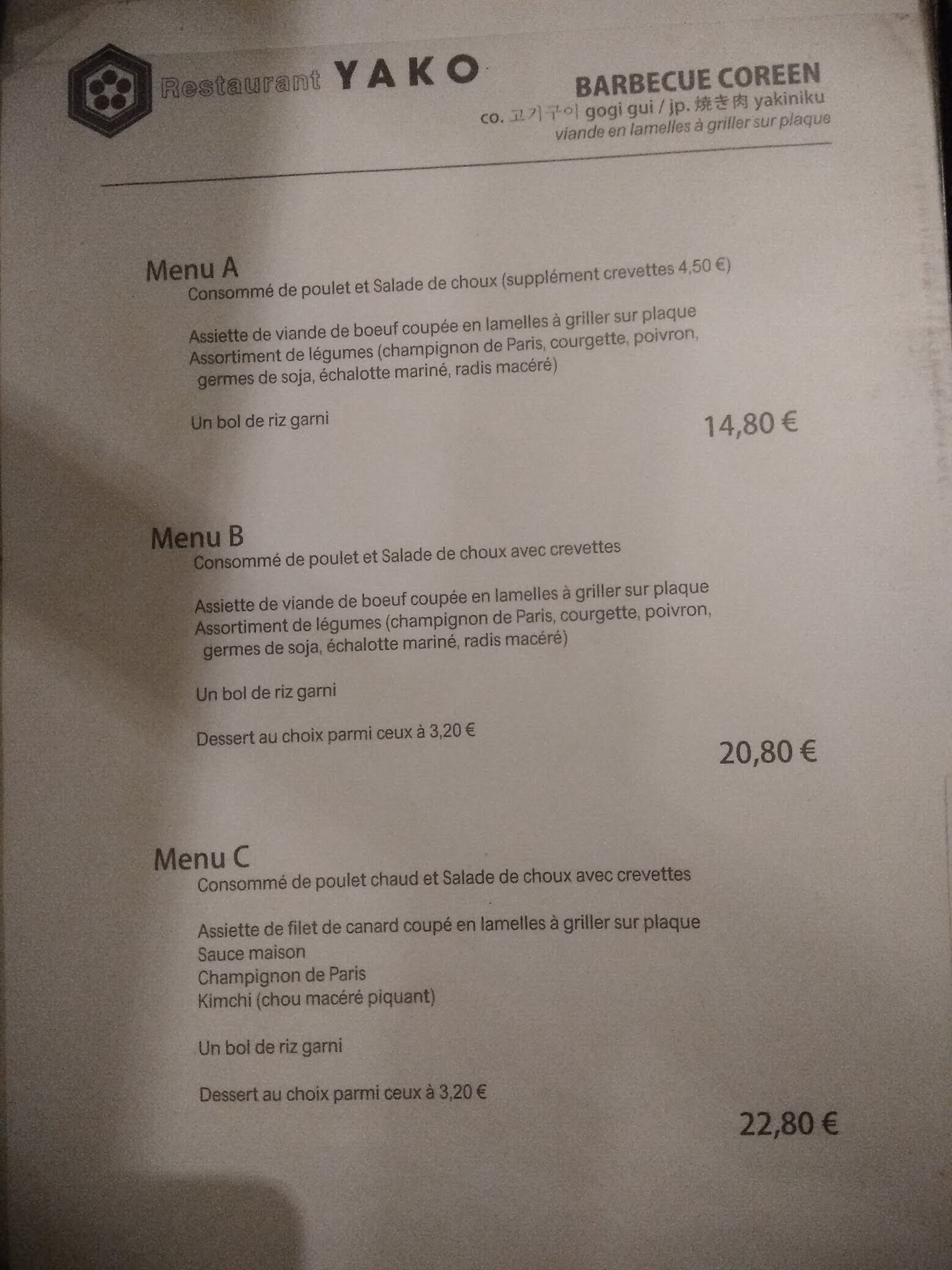 Restaurant YAKO

BARBECUE COREEN
co. 고기구이 gogi gui / jp. 焼き肉 yakiniku
viande en lamelles à griller sur plaque

Menu A
Consommé de poulet et Salade de choux (supplément crevettes 4,50 €)

Assiette de viande de boeuf coupée en lamelles à griller sur plaque
Assortiment de légumes (champignon de Paris, courgette, poivron, germes de soja, échalotte mariné, radis macéré)

Un bol de riz garni

14,80 €

Menu B
Consommé de poulet et Salade de choux avec crevettes

Assiette de viande de boeuf coupée en lamelles à griller sur plaque
Assortiment de légumes (champignon de Paris, courgette, poivron, germes de soja, échalotte mariné, radis macéré)

Un bol de riz garni

Dessert au choix parmi ceux à 3,20 €

20,80 €

Menu C
Consommé de poulet chaud et Salade de choux avec crevettes

Assiette de filet de canard coupé en lamelles à griller sur plaque
Sauce maison
Champignon de Paris
Kimchi (chou macéré piquant)

Un bol de riz garni

Dessert au choix parmi ceux à 3,20 €

22,80 €